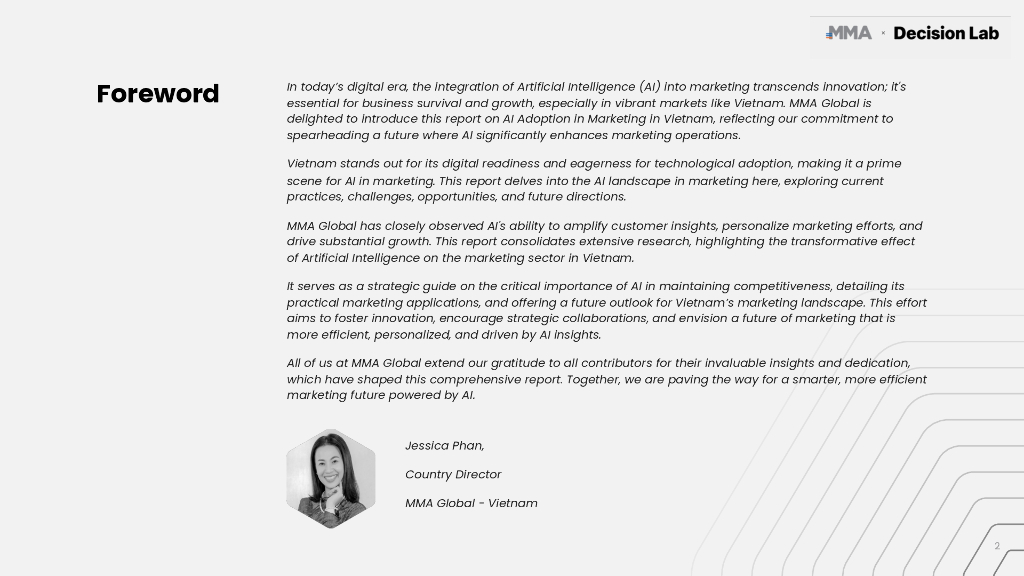 MMA × Decision Lab

Foreword

In today's digital era, the integration of Artificial Intelligence (AI) into marketing transcends innovation; it's essential for business survival and growth, especially in vibrant markets like Vietnam. MMA Global is delighted to introduce this report on AI Adoption in Marketing in Vietnam, reflecting our commitment to spearheading a future where AI significantly enhances marketing operations.

Vietnam stands out for its digital readiness and eagerness for technological adoption, making it a prime scene for AI in marketing. This report delves into the AI landscape in marketing here, exploring current practices, challenges, opportunities, and future directions.

MMA Global has closely observed AI's ability to amplify customer insights, personalize marketing efforts, and drive substantial growth. This report consolidates extensive research, highlighting the transformative effect of Artificial Intelligence on the marketing sector in Vietnam.

It serves as a strategic guide on the critical importance of AI in maintaining competitiveness, detailing its practical marketing applications, and offering a future outlook for Vietnam's marketing landscape. This effort aims to foster innovation, encourage strategic collaborations, and envision a future of marketing that is more efficient, personalized, and driven by AI insights.

All of us at MMA Global extend our gratitude to all contributors for their invaluable insights and dedication, which have shaped this comprehensive report. Together, we are paving the way for a smarter, more efficient marketing future powered by AI.

Jessica Phan,

Country Director

MMA Global - Vietnam

2